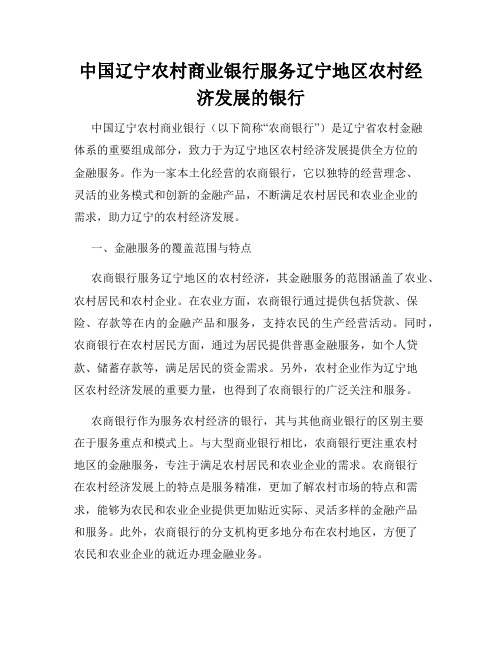 中国辽宁农村商业银行服务辽宁地区农村经济发展的银行

中国辽宁农村商业银行（以下简称“农商银行”）是辽宁省农村金融体系的重要组成部分，致力于为辽宁地区农村经济发展提供全方位的金融服务。作为一家本土化经营的农商银行，它以独特的经营理念、灵活的业务模式和创新的金融产品，不断满足农村居民和农业企业的需求，助力辽宁的农村经济发展。

一、金融服务的覆盖范围与特点

农商银行服务辽宁地区的农村经济，其金融服务的范围涵盖了农业、农村居民和农村企业。在农业方面，农商银行通过提供包括贷款、保险、存款等在内的金融产品和服务，支持农民的生产经营活动。同时，农商银行在农村居民方面，通过为居民提供普惠金融服务，如个人贷款、储蓄存款等，满足居民的资金需求。另外，农村企业作为辽宁地区农村经济发展的重要力量，也得到了农商银行的广泛关注和服务。

农商银行作为服务农村经济的银行，其与其他商业银行的区别主要在于服务重点和模式上。与大型商业银行相比，农商银行更注重农村地区的金融服务，专注于满足农村居民和农业企业的需求。农商银行在农村经济发展上的特点是服务精准，更加了解农村市场的特点和需求，能够为农民和农业企业提供更加贴近实际、灵活多样的金融产品和服务。此外，农商银行的分支机构更多地分布在农村地区，方便了农民和农业企业的就近办理金融业务。